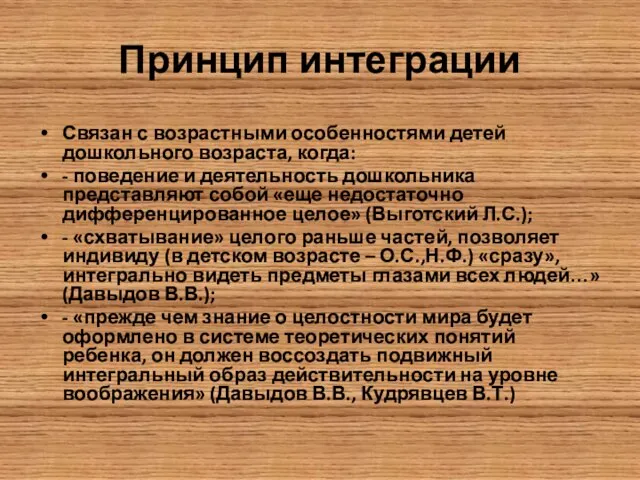 Принцип интеграции

• Связан с возрастными особенностями детей дошкольного возраста, когда:

• - поведение и деятельность дошкольника представляют собой «еще недостаточно дифференцированное целое» (Выготский Л.С.);

• - «схватывание» целого раньше частей, позволяет индивиду (в детском возрасте – О.С.,Н.Ф.) «сразу», интегрально видеть предметы глазами всех людей…» (Давыдов В.В.);

• - «прежде чем знание о целостности мира будет оформлено в системе теоретических понятий ребенка, он должен воссоздать подвижный интегральный образ действительности на уровне воображения» (Давыдов В.В., Кудрявцев В.Т.)